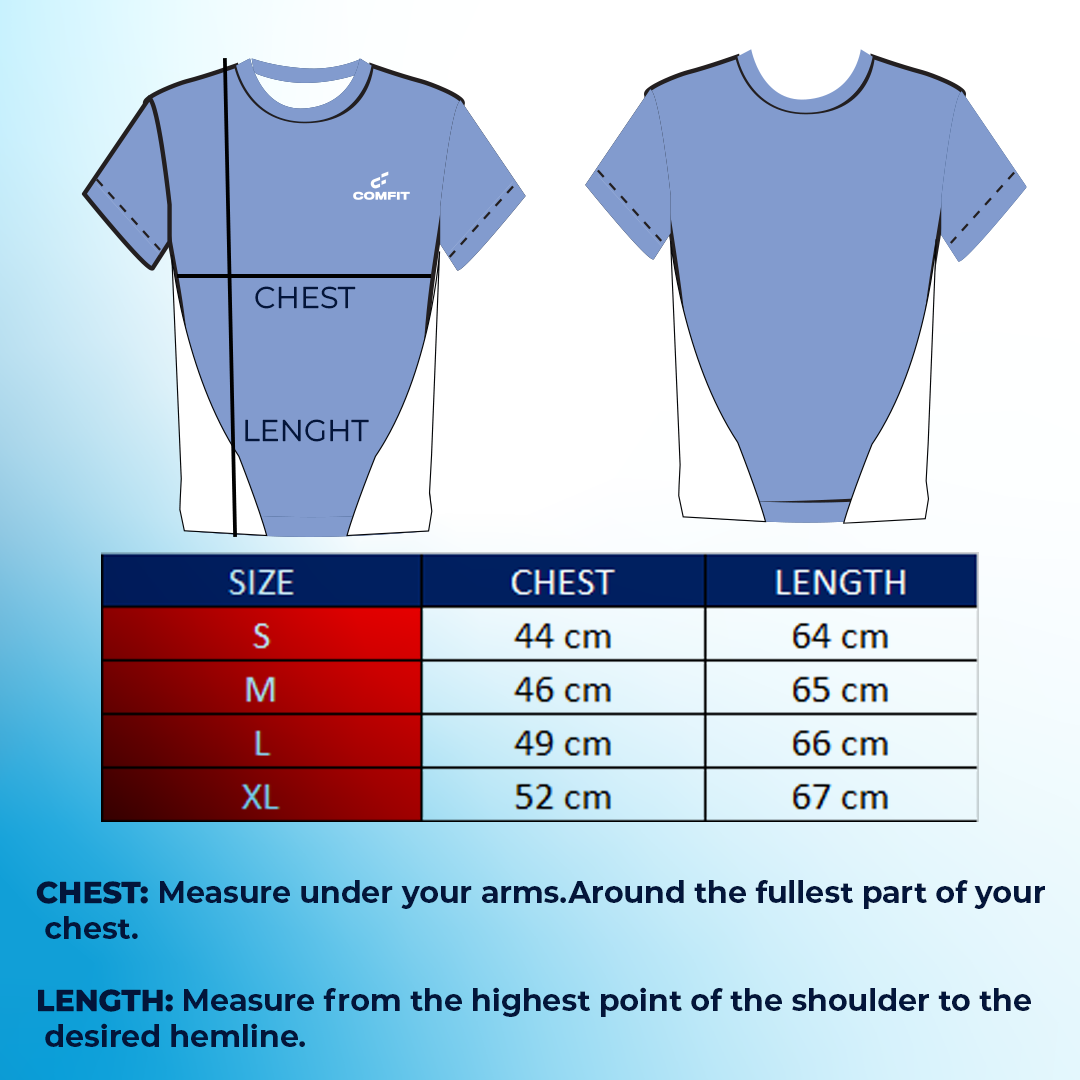 COMFIT

CHEST

LENGHT

| SIZE | CHEST | LENGTH |
|---|---|---|
| S | 44 cm | 64 cm |
| M | 46 cm | 65 cm |
| L | 49 cm | 66 cm |
| XL | 52 cm | 67 cm |

CHEST: Measure under your arms.Around the fullest part of your chest.

LENGTH: Measure from the highest point of the shoulder to the desired hemline.